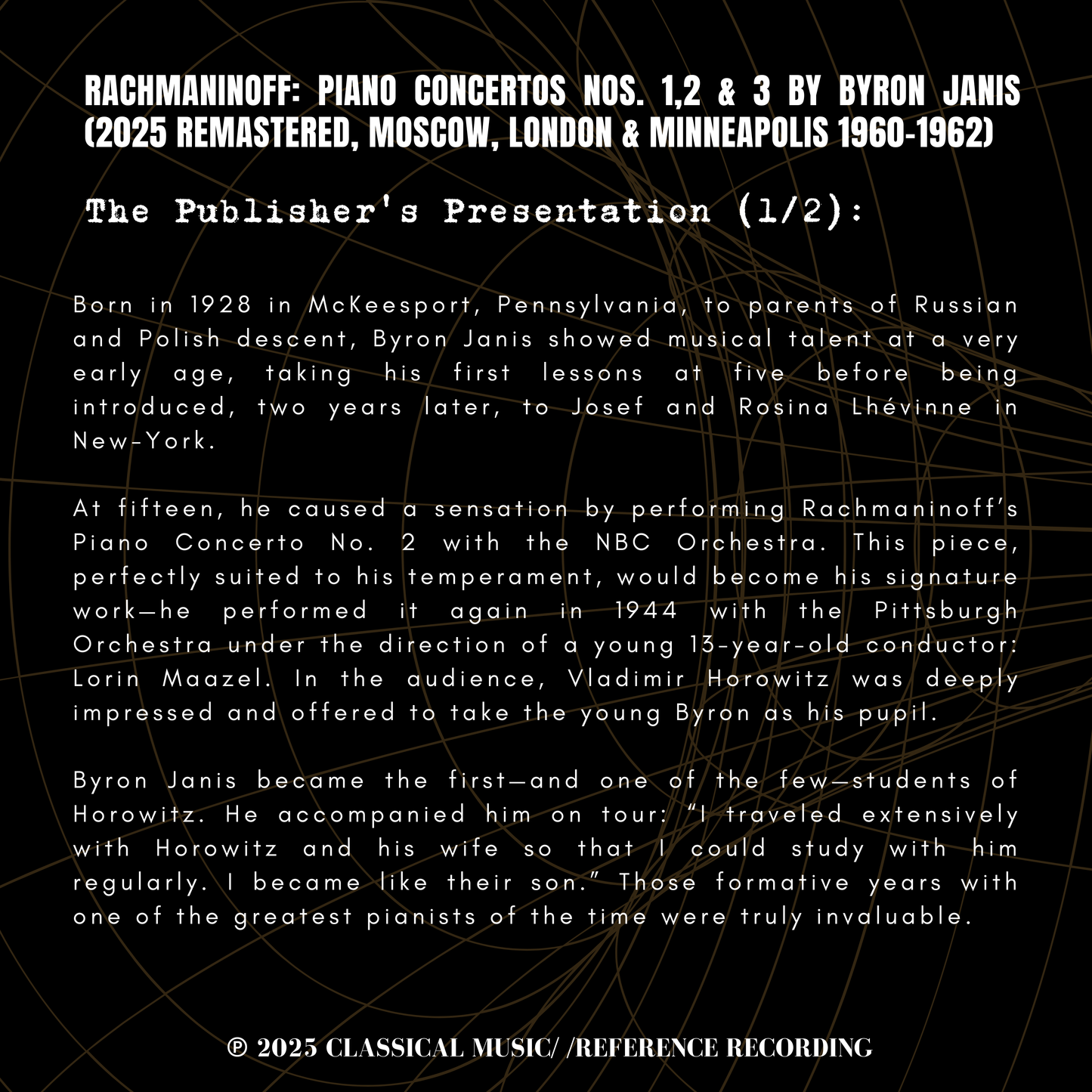 RACHMANINOFF: PIANO CONCERTOS NOS. 1,2 & 3 BY BYRON JANIS (2025 REMASTERED, MOSCOW, LONDON & MINNEAPOLIS 1960-1962)

The Publisher's Presentation (1/2):

Born in 1928 in McKeesport, Pennsylvania, to parents of Russian and Polish descent, Byron Janis showed musical talent at a very early age, taking his first lessons at five before being introduced, two years later, to Josef and Rosina Lhévinne in New-York.

At fifteen, he caused a sensation by performing Rachmaninoff's Piano Concerto No. 2 with the NBC Orchestra. This piece, perfectly suited to his temperament, would become his signature work—he performed it again in 1944 with the Pittsburgh Orchestra under the direction of a young 13-year-old conductor: Lorin Maazel. In the audience, Vladimir Horowitz was deeply impressed and offered to take the young Byron as his pupil.

Byron Janis became the first—and one of the few—students of Horowitz. He accompanied him on tour: "I traveled extensively with Horowitz and his wife so that I could study with him regularly. I became like their son." Those formative years with one of the greatest pianists of the time were truly invaluable.

℗ 2025 CLASSICAL MUSIC/ /REFERENCE RECORDING